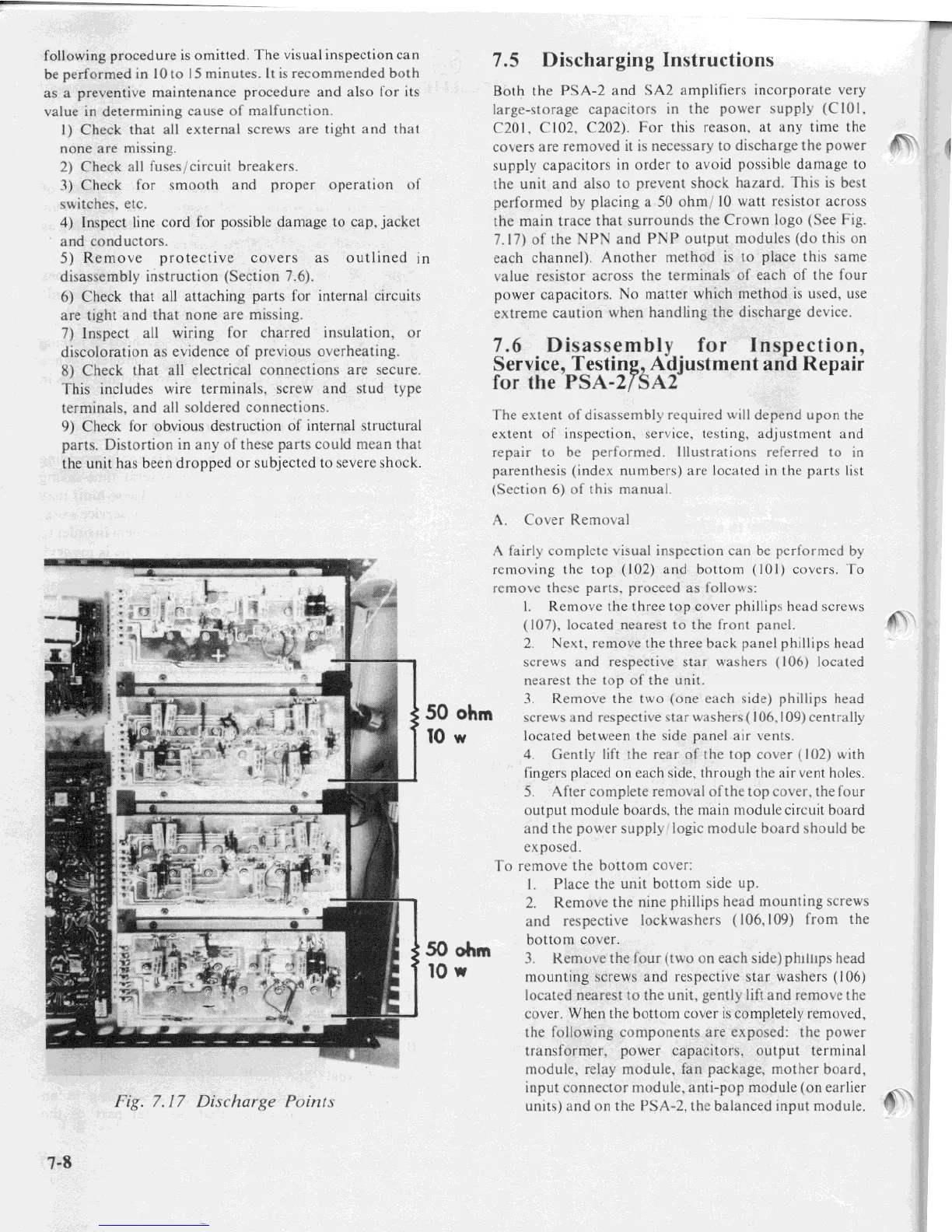 following procedure is omitted. The visual inspection can be performed in 10 to 15 minutes. It is recommended both as a preventive maintenance procedure and also for its value in determining cause of malfunction.

1) Check that all external screws are tight and that none are missing.

2) Check all fuses/circuit breakers.

3) Check for smooth and proper operation of switches, etc.

4) Inspect line cord for possible damage to cap, jacket and conductors.

5) Remove protective covers as outlined in disassembly instruction (Section 7.6).

6) Check that all attaching parts for internal circuits are tight and that none are missing.

7) Inspect all wiring for charred insulation, or discoloration as evidence of previous overheating.

8) Check that all electrical connections are secure. This includes wire terminals, screw and stud type terminals, and all soldered connections.

9) Check for obvious destruction of internal structural parts. Distortion in any of these parts could mean that the unit has been dropped or subjected to severe shock.

50 ohm
10 w

50 ohm
10 w

Fig. 7.17 Discharge Points

7-8

7.5 Discharging Instructions

Both the PSA-2 and SA2 amplifiers incorporate very large-storage capacitors in the power supply (C101, C201, C102, C202). For this reason, at any time the covers are removed it is necessary to discharge the power supply capacitors in order to avoid possible damage to the unit and also to prevent shock hazard. This is best performed by placing a 50 ohm/10 watt resistor across the main trace that surrounds the Crown logo (See Fig. 7.17) of the NPN and PNP output modules (do this on each channel). Another method is to place this same value resistor across the terminals of each of the four power capacitors. No matter which method is used, use extreme caution when handling the discharge device.

7.6 Disassembly for Inspection, Service, Testing, Adjustment and Repair for the PSA-2/SA2

The extent of disassembly required will depend upon the extent of inspection, service, testing, adjustment and repair to be performed. Illustrations referred to in parenthesis (index numbers) are located in the parts list (Section 6) of this manual.

A. Cover Removal

A fairly complete visual inspection can be performed by removing the top (102) and bottom (101) covers. To remove these parts, proceed as follows:

1. Remove the three top cover phillips head screws (107), located nearest to the front panel.

2. Next, remove the three back panel phillips head screws and respective star washers (106) located nearest the top of the unit.

3. Remove the two (one each side) phillips head screws and respective star washers (106,109) centrally located between the side panel air vents.

4. Gently lift the rear of the top cover (102) with fingers placed on each side, through the air vent holes.

5. After complete removal of the top cover, the four output module boards, the main module circuit board and the power supply/logic module board should be exposed.

To remove the bottom cover:

1. Place the unit bottom side up.

2. Remove the nine phillips head mounting screws and respective lockwashers (106,109) from the bottom cover.

3. Remove the four (two on each side) phillips head mounting screws and respective star washers (106) located nearest to the unit, gently lift and remove the cover. When the bottom cover is completely removed, the following components are exposed: the power transformer, power capacitors, output terminal module, relay module, fan package, mother board, input connector module, anti-pop module (on earlier units) and on the PSA-2, the balanced input module.